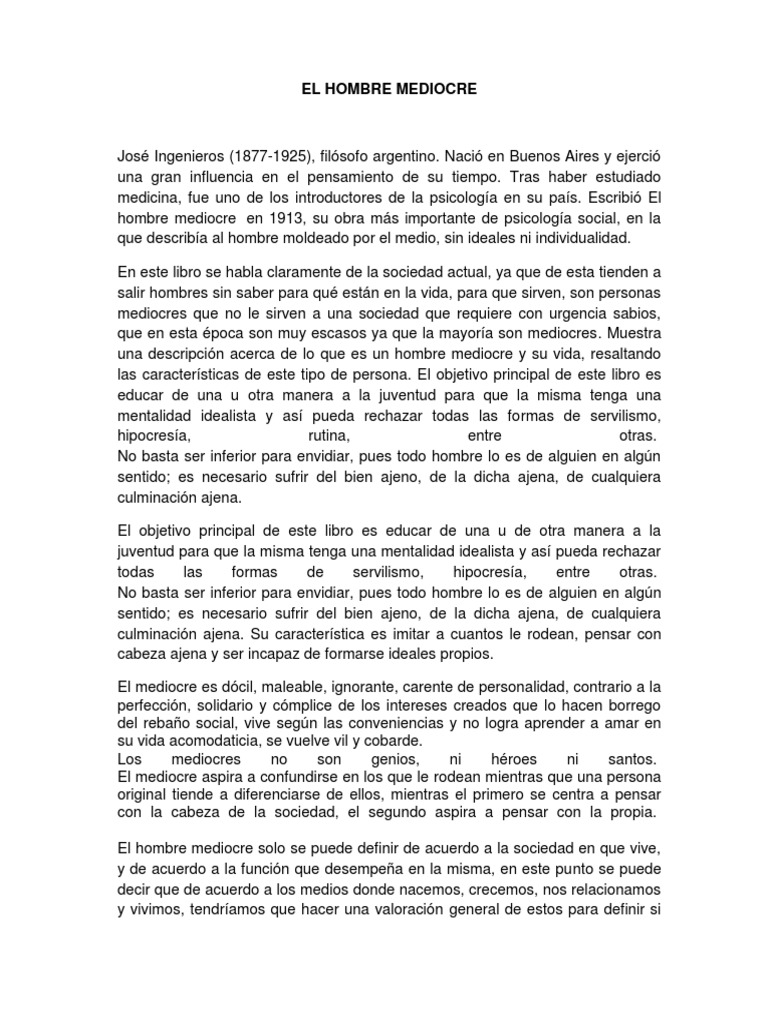 EL HOMBRE MEDIOCRE

José Ingenieros (1877-1925), filósofo argentino. Nació en Buenos Aires y ejerció una gran influencia en el pensamiento de su tiempo. Tras haber estudiado medicina, fue uno de los introductores de la psicología en su país. Escribió El hombre mediocre en 1913, su obra más importante de psicología social, en la que describía al hombre moldeado por el medio, sin ideales ni individualidad.

En este libro se habla claramente de la sociedad actual, ya que de esta tienden a salir hombres sin saber para qué están en la vida, para que sirven, son personas mediocres que no le sirven a una sociedad que requiere con urgencia sabios, que en esta época son muy escasos ya que la mayoría son mediocres. Muestra una descripción acerca de lo que es un hombre mediocre y su vida, resaltando las características de este tipo de persona. El objetivo principal de este libro es educar de una u otra manera a la juventud para que la misma tenga una mentalidad idealista y así pueda rechazar todas las formas de servilismo, hipocresía, rutina, entre otras.
No basta ser inferior para envidiar, pues todo hombre lo es de alguien en algún sentido; es necesario sufrir del bien ajeno, de la dicha ajena, de cualquiera culminación ajena.

El objetivo principal de este libro es educar de una u de otra manera a la juventud para que la misma tenga una mentalidad idealista y así pueda rechazar todas las formas de servilismo, hipocresía, entre otras.
No basta ser inferior para envidiar, pues todo hombre lo es de alguien en algún sentido; es necesario sufrir del bien ajeno, de la dicha ajena, de cualquiera culminación ajena. Su característica es imitar a cuantos le rodean, pensar con cabeza ajena y ser incapaz de formarse ideales propios.

El mediocre es dócil, maleable, ignorante, carente de personalidad, contrario a la perfección, solidario y cómplice de los intereses creados que lo hacen borrego del rebaño social, vive según las conveniencias y no logra aprender a amar en su vida acomodaticia, se vuelve vil y cobarde.
Los mediocres no son genios, ni héroes ni santos.
El mediocre aspira a confundirse en los que le rodean mientras que una persona original tiende a diferenciarse de ellos, mientras el primero se centra a pensar con la cabeza de la sociedad, el segundo aspira a pensar con la propia.

El hombre mediocre solo se puede definir de acuerdo a la sociedad en que vive, y de acuerdo a la función que desempeña en la misma, en este punto se puede decir que de acuerdo a los medios donde nacemos, crecemos, nos relacionamos y vivimos, tendríamos que hacer una valoración general de estos para definir si